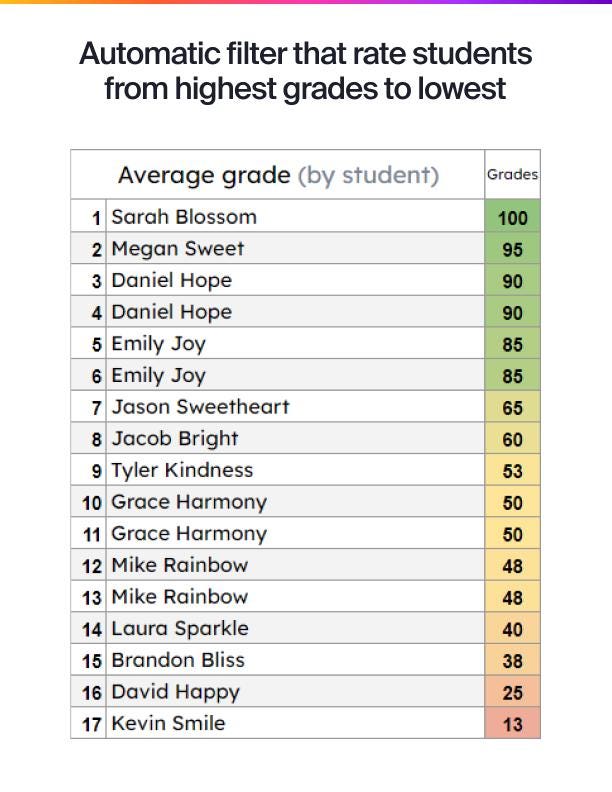 Automatic filter that rate students from highest grades to lowest

|  | Average grade (by student) | Grades |
|---|---|---|
| 1 | Sarah Blossom | 100 |
| 2 | Megan Sweet | 95 |
| 3 | Daniel Hope | 90 |
| 4 | Daniel Hope | 90 |
| 5 | Emily Joy | 85 |
| 6 | Emily Joy | 85 |
| 7 | Jason Sweetheart | 65 |
| 8 | Jacob Bright | 60 |
| 9 | Tyler Kindness | 53 |
| 10 | Grace Harmony | 50 |
| 11 | Grace Harmony | 50 |
| 12 | Mike Rainbow | 48 |
| 13 | Mike Rainbow | 48 |
| 14 | Laura Sparkle | 40 |
| 15 | Brandon Bliss | 38 |
| 16 | David Happy | 25 |
| 17 | Kevin Smile | 13 |